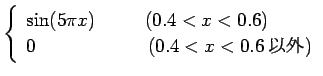 $\begin{cases} \sin(5\pi x) & (0.4 < x < 0.6) \\ 0 & (0.4 < x < 0.6 \text{ 以外}) \end{cases}$